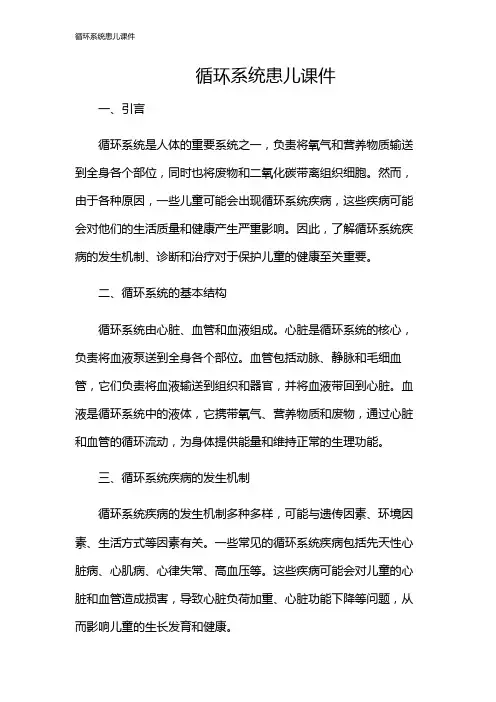 循环系统患儿课件

循环系统患儿课件

一、引言

循环系统是人体的重要系统之一，负责将氧气和营养物质输送到全身各个部位，同时也将废物和二氧化碳带离组织细胞。然而，由于各种原因，一些儿童可能会出现循环系统疾病，这些疾病可能会对他们的生活质量和健康产生严重影响。因此，了解循环系统疾病的发生机制、诊断和治疗对于保护儿童的健康至关重要。

二、循环系统的基本结构

循环系统由心脏、血管和血液组成。心脏是循环系统的核心，负责将血液泵送到全身各个部位。血管包括动脉、静脉和毛细血管，它们负责将血液输送到组织和器官，并将血液带回到心脏。血液是循环系统中的液体，它携带氧气、营养物质和废物，通过心脏和血管的循环流动，为身体提供能量和维持正常的生理功能。

三、循环系统疾病的发生机制

循环系统疾病的发生机制多种多样，可能与遗传因素、环境因素、生活方式等因素有关。一些常见的循环系统疾病包括先天性心脏病、心肌病、心律失常、高血压等。这些疾病可能会对儿童的心脏和血管造成损害，导致心脏负荷加重、心脏功能下降等问题，从而影响儿童的生长发育和健康。